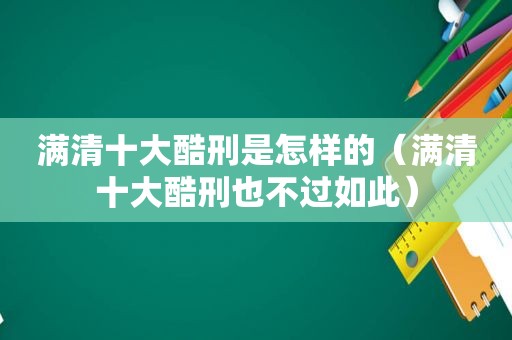 满清十大酷刑是怎样的（满清十大酷刑也不过如此）